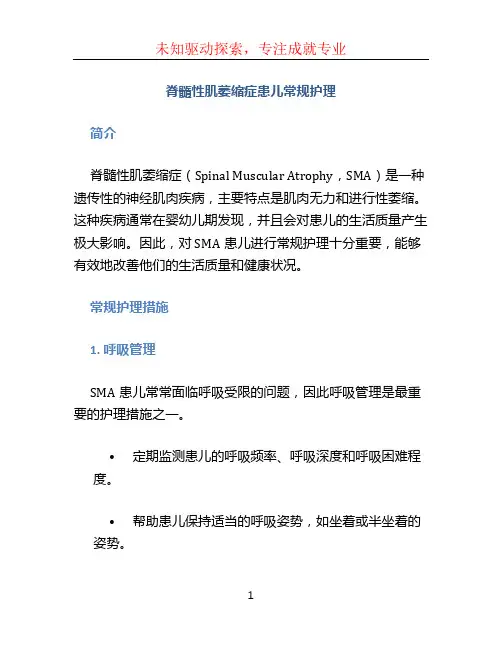 未知驱动探索，专注成就专业

脊髓性肌萎缩症患儿常规护理

简介

脊髓性肌萎缩症（Spinal Muscular Atrophy，SMA）是一种遗传性的神经肌肉疾病，主要特点是肌肉无力和进行性萎缩。这种疾病通常在婴幼儿期发现，并且会对患儿的生活质量产生极大影响。因此，对 SMA 患儿进行常规护理十分重要，能够有效地改善他们的生活质量和健康状况。

常规护理措施

1. 呼吸管理

SMA 患儿常常面临呼吸受限的问题，因此呼吸管理是最重要的护理措施之一。

• 定期监测患儿的呼吸频率、呼吸深度和呼吸困难程度。

• 帮助患儿保持适当的呼吸姿势，如坐着或半坐着的姿势。

1